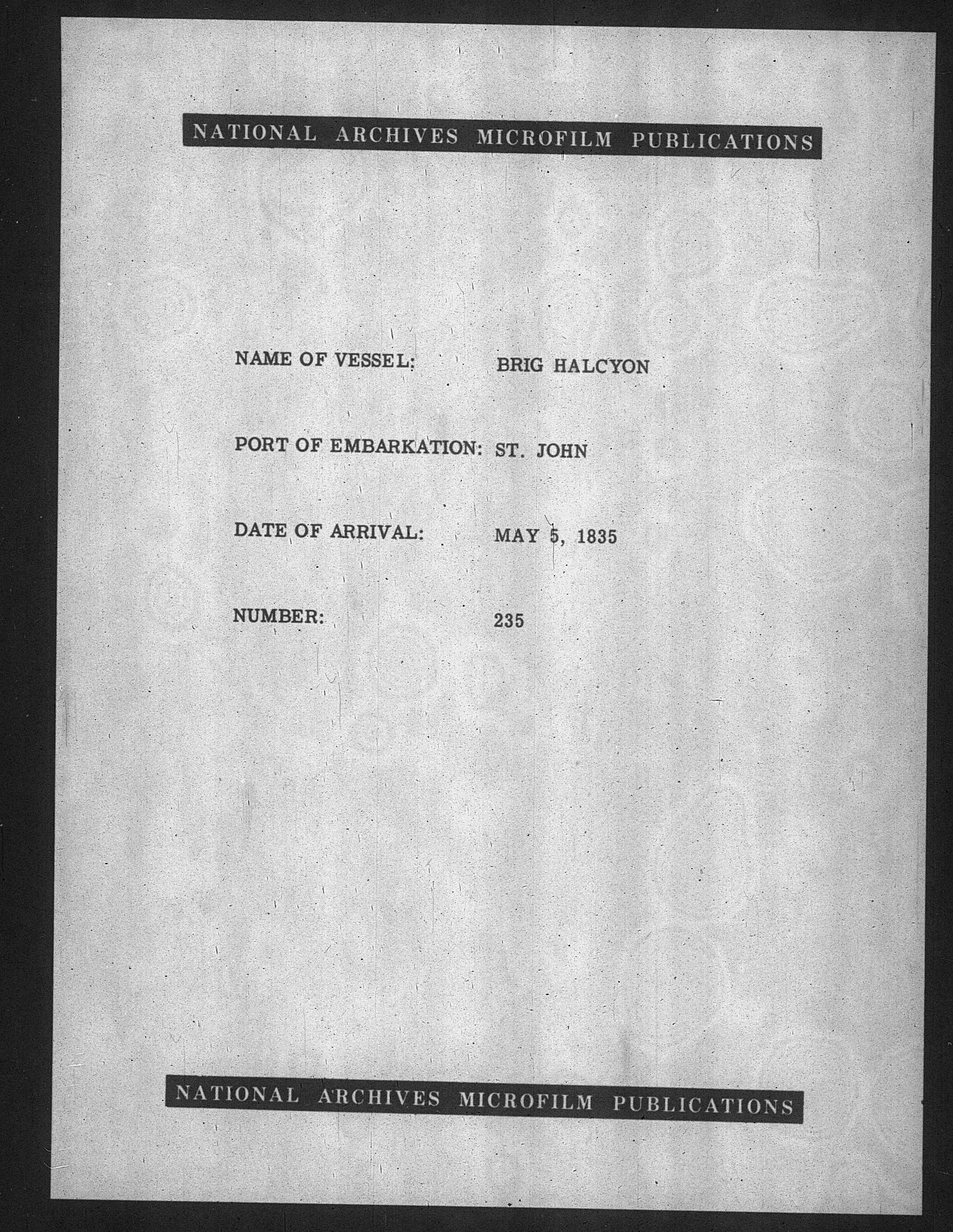 NATIONAL ARCHIVES MICROFILM PUBLICATIONS

NAME OF VESSEL: BRIG HALCYON

PORT OF EMBARKATION: ST. JOHN

DATE OF ARRIVAL: MAY 5, 1835

NUMBER: 235

NATIONAL ARCHIVES MICROFILM PUBLICATIONS